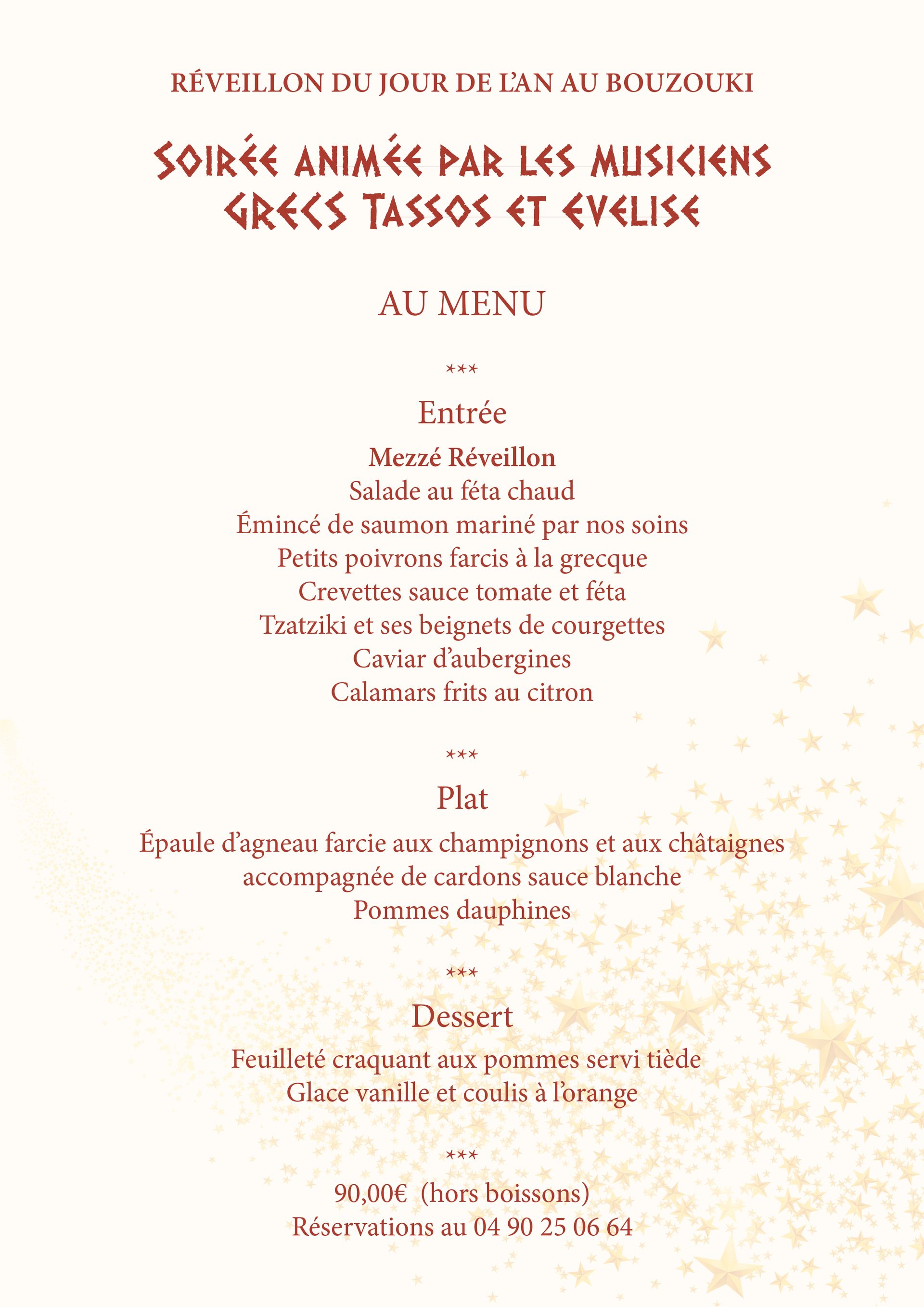 RÉVEILLON DU JOUR DE L'AN AU BOUZOUKI

SOIRÉE ANIMÉE PAR LES MUSICIENS GRECS TASSOS ET EVELISE

AU MENU

***

Entrée

Mezzé Réveillon
Salade au féta chaud
Émincé de saumon mariné par nos soins
Petits poivrons farcis à la grecque
Crevettes sauce tomate et féta
Tzatziki et ses beignets de courgettes
Caviar d'aubergines
Calamars frits au citron

***

Plat

Épaule d'agneau farcie aux champignons et aux châtaignes
accompagnée de cardons sauce blanche
Pommes dauphines

***

Dessert

Feuilleté craquant aux pommes servi tiède
Glace vanille et coulis à l'orange

***

90,00€ (hors boissons)
Réservations au 04 90 25 06 64